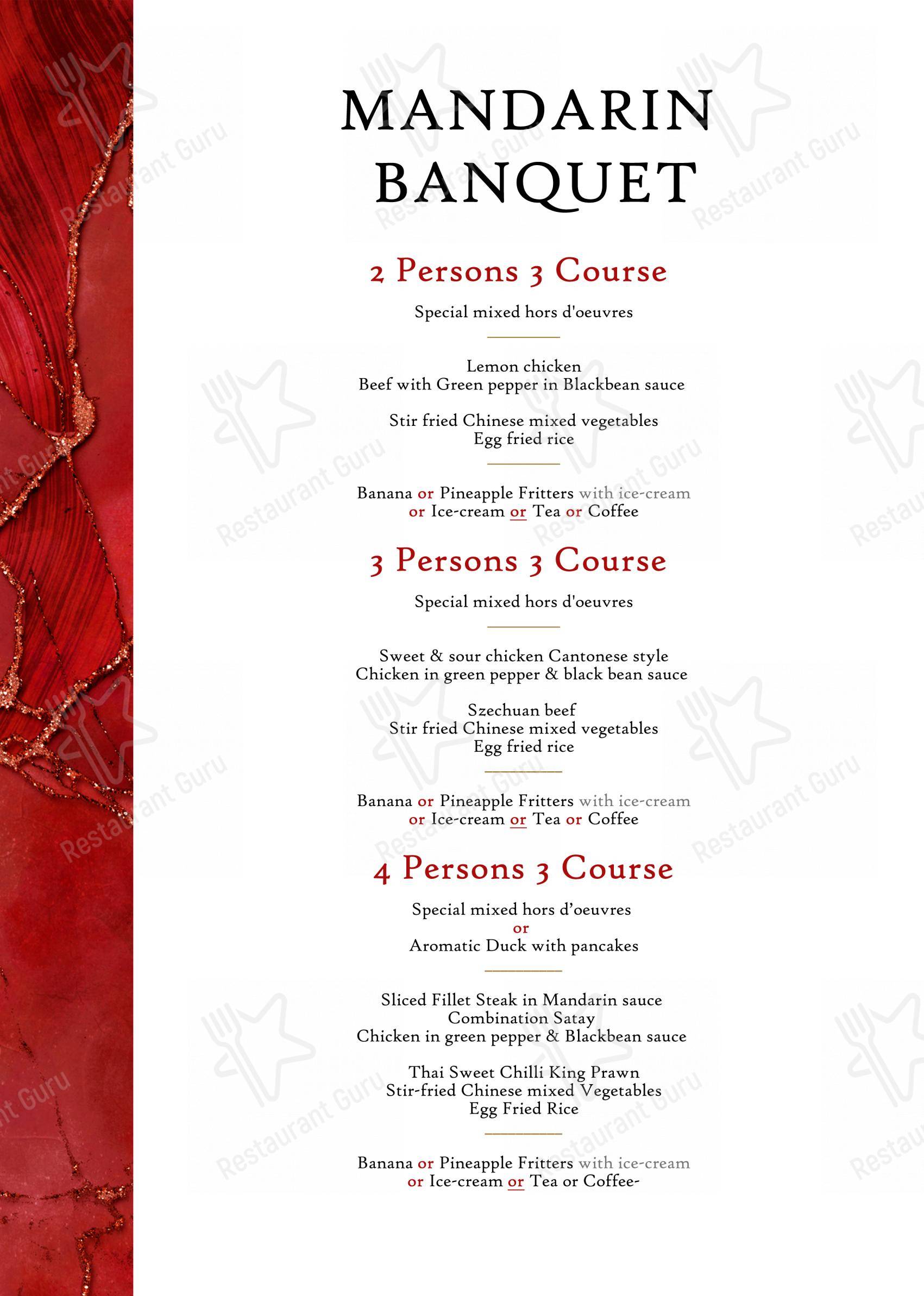 MANDARIN BANQUET

2 Persons 3 Course

Special mixed hors d'oeuvres

Lemon chicken
Beef with Green pepper in Blackbean sauce

Stir fried Chinese mixed vegetables
Egg fried rice

Banana or Pineapple Fritters with ice-cream
or Ice-cream or Tea or Coffee

3 Persons 3 Course

Special mixed hors d'oeuvres

Sweet & sour chicken Cantonese style
Chicken in green pepper & black bean sauce

Szechuan beef
Stir fried Chinese mixed vegetables
Egg fried rice

Banana or Pineapple Fritters with ice-cream
or Ice-cream or Tea or Coffee

4 Persons 3 Course

Special mixed hors d'oeuvres
or
Aromatic Duck with pancakes

Sliced Fillet Steak in Mandarin sauce
Combination Satay
Chicken in green pepper & Blackbean sauce

Thai Sweet Chilli King Prawn
Stir-fried Chinese mixed Vegetables
Egg Fried Rice

Banana or Pineapple Fritters with ice-cream
or Ice-cream or Tea or Coffee-

Restaurant Guru